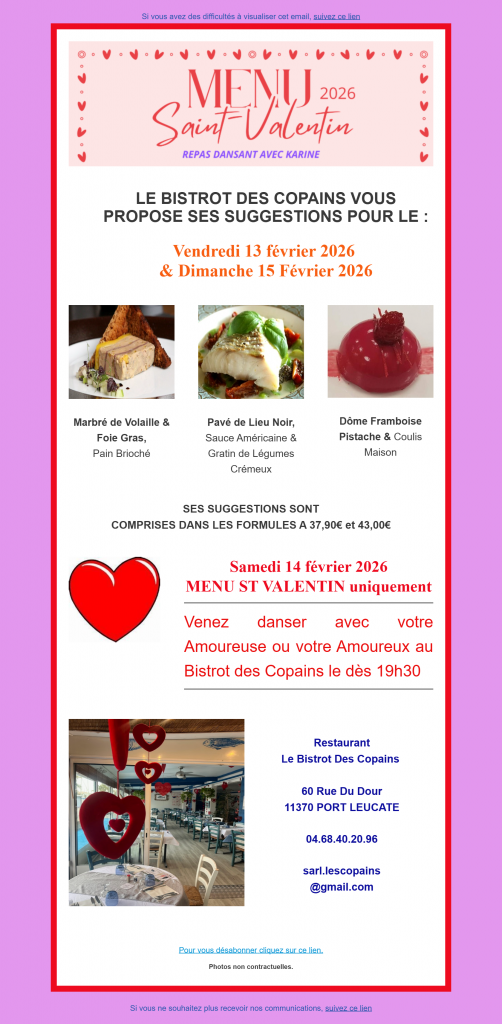 Si vous avez des difficultés à visualiser cet email, suivez ce lien

MENU 2026
Saint-Valentin
REPAS DANSANT AVEC KARINE

LE BISTROT DES COPAINS VOUS PROPOSE SES SUGGESTIONS POUR LE :

Vendredi 13 février 2026
& Dimanche 15 Février 2026

Marbré de Volaille & Foie Gras, Pain Brioché

Pavé de Lieu Noir, Sauce Américaine & Gratin de Légumes Crémeux

Dôme Framboise Pistache & Coulis Maison

SES SUGGESTIONS SONT
COMPRISES DANS LES FORMULES A 37,90€ et 43,00€

Samedi 14 février 2026
MENU ST VALENTIN uniquement

Venez danser avec votre Amoureuse ou votre Amoureux au Bistrot des Copains le dès 19h30

Restaurant
Le Bistrot Des Copains

60 Rue Du Dour
11370 PORT LEUCATE

04.68.40.20.96

sarl.lescopains
@gmail.com

Pour vous désabonner cliquez sur ce lien.
Photos non contractuelles.

Si vous ne souhaitez plus recevoir nos communications, suivez ce lien